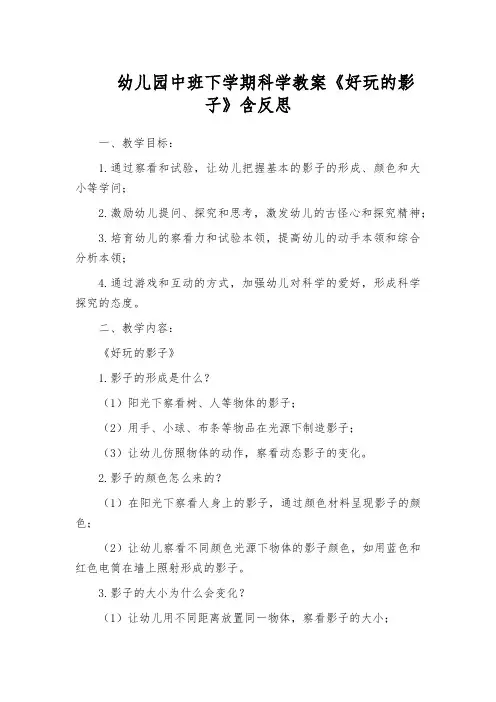 幼儿园中班下学期科学教案《好玩的影子》含反思

一、教学目标：

1.通过察看和试验，让幼儿把握基本的影子的形成、颜色和大小等学问；

2.激励幼儿提问、探究和思考，激发幼儿的古怪心和探究精神；

3.培育幼儿的察看力和试验本领，提高幼儿的动手本领和综合分析本领；

4.通过游戏和互动的方式，加强幼儿对科学的爱好，形成科学探究的态度。

二、教学内容：

《好玩的影子》

1.影子的形成是什么？

（1）阳光下察看树、人等物体的影子；

（2）用手、小球、布条等物品在光源下制造影子；

（3）让幼儿仿照物体的动作，察看动态影子的变化。

2.影子的颜色怎么来的？

（1）在阳光下察看人身上的影子，通过颜色材料呈现影子的颜色；

（2）让幼儿察看不同颜色光源下物体的影子颜色，如用蓝色和红色电筒在墙上照射形成的影子。

3.影子的大小为什么会变化？

（1）让幼儿用不同距离放置同一物体，察看影子的大小；